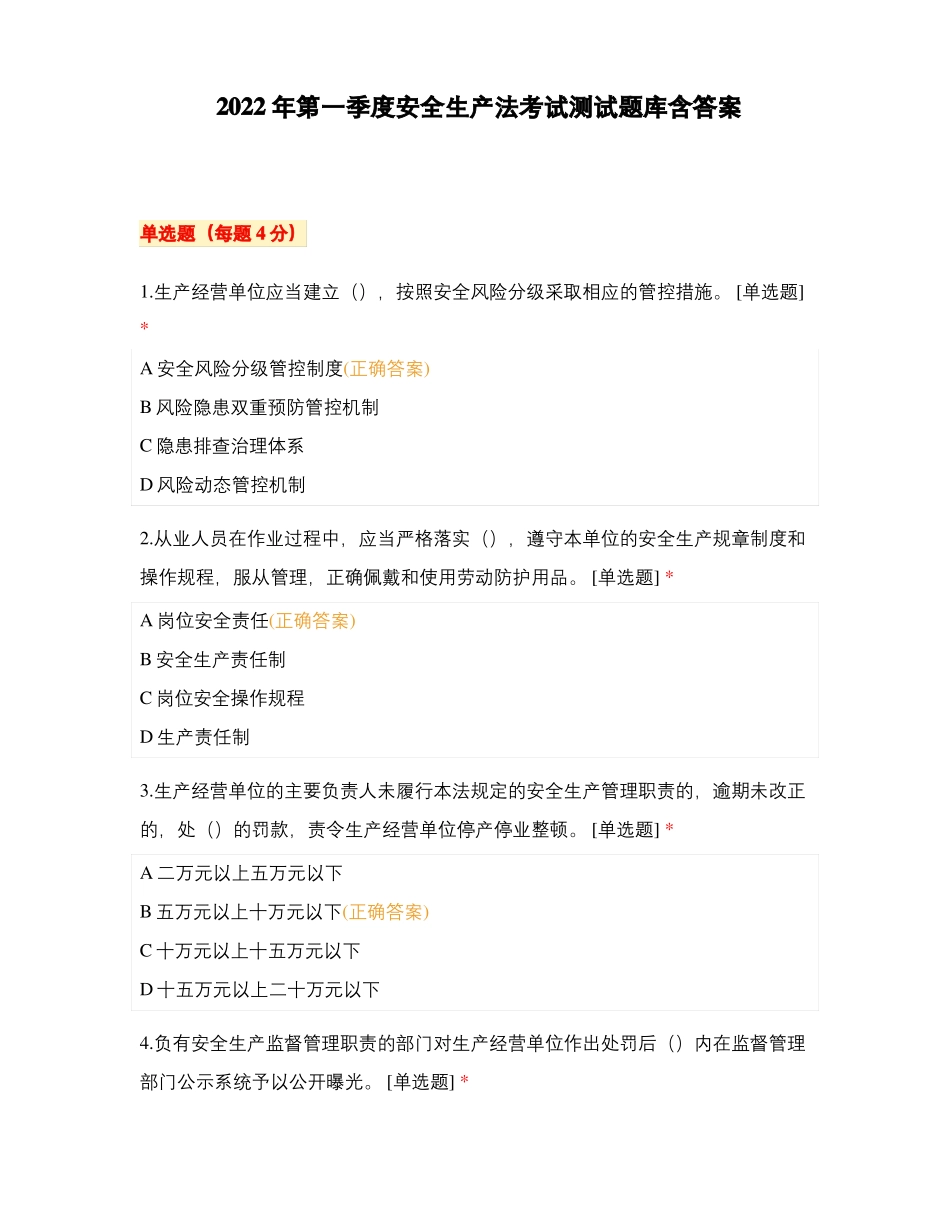 2022 年第一季度安全生产法考试测试题库含答案

单选题（每题 4 分）

1.生产经营单位应当建立（），按照安全风险分级采取相应的管控措施。 [单选题] *

A 安全风险分级管控制度(正确答案)

B 风险隐患双重预防管控机制

C 隐患排查治理体系

D 风险动态管控机制

2.从业人员在作业过程中，应当严格落实（），遵守本单位的安全生产规章制度和操作规程，服从管理，正确佩戴和使用劳动防护用品。 [单选题] *

A 岗位安全责任(正确答案)

B 安全生产责任制

C 岗位安全操作规程

D 生产责任制

3.生产经营单位的主要负责人未履行本法规定的安全生产管理职责的，逾期未改正的，处（）的罚款，责令生产经营单位停产停业整顿。 [单选题] *

A 二万元以上五万元以下

B 五万元以上十万元以下(正确答案)

C 十万元以上十五万元以下

D 十五万元以上二十万元以下

4.负有安全生产监督管理职责的部门对生产经营单位作出处罚后（）内在监督管理部门公示系统予以公开曝光。 [单选题] *